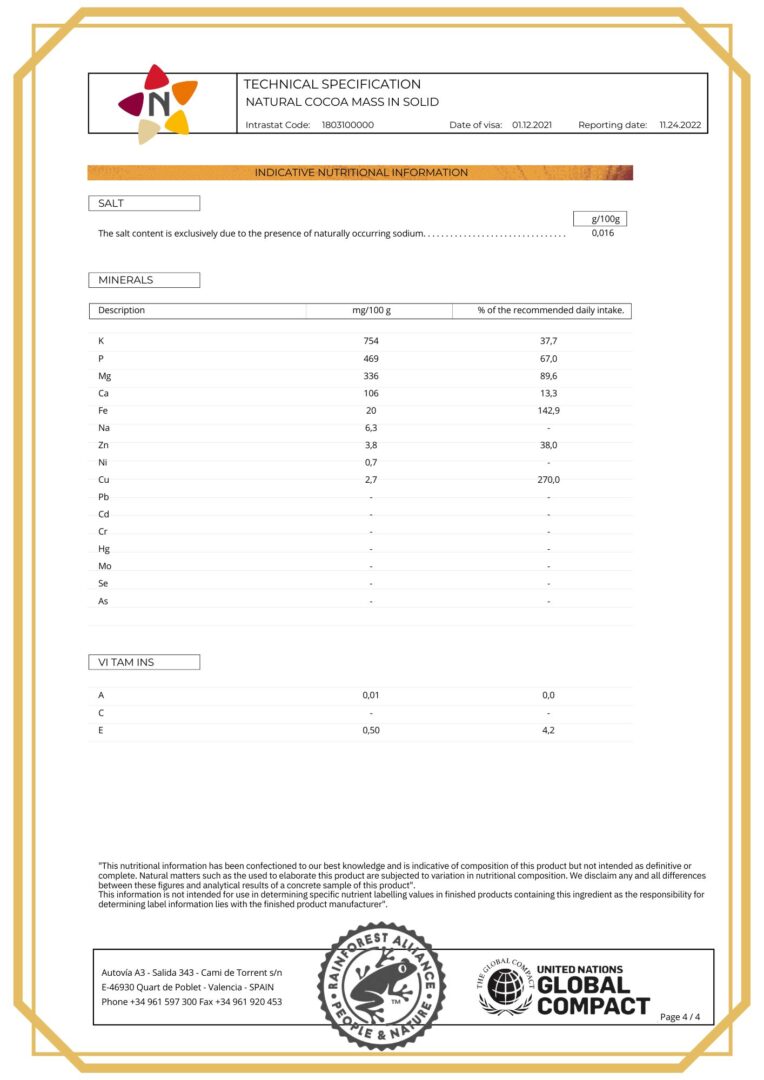 N

TECHNICAL SPECIFICATION
NATURAL COCOA MASS IN SOLID

Intrastat Code: 1803100000 Date of visa: 01.12.2021 Reporting date: 11.24.2022

INDICATIVE NUTRITIONAL INFORMATION

SALT

g/100g

The salt content is exclusively due to the presence of naturally occurring sodium. 0,016

MINERALS

| Description | mg/100 g | % of the recommended daily intake. |
|---|---|---|
| K | 754 | 37,7 |
| P | 469 | 67,0 |
| Mg | 336 | 89,6 |
| Ca | 106 | 13,3 |
| Fe | 20 | 142,9 |
| Na | 6,3 | - |
| Zn | 3,8 | 38,0 |
| Ni | 0,7 | - |
| Cu | 2,7 | 270,0 |
| Pb | - | - |
| Cd | - | - |
| Cr | - | - |
| Hg | - | - |
| Mo | - | - |
| Se | - | - |
| As | - | - |

VI TAM INS

| A | 0,01 | 0,0 |
|---|---|---|
| C | - | - |
| E | 0,50 | 4,2 |

"This nutritional information has been confectioned to our best knowledge and is indicative of composition of this product but not intended as definitive or complete. Natural matters such as the used to elaborate this product are subjected to variation in nutritional composition. We disclaim any and all differences between these figures and analytical results of a concrete sample of this product".
This information is not intended for use in determining specific nutrient labelling values in finished products containing this ingredient as the responsibility for determining label information lies with the finished product manufacturer".

Autovía A3 - Salida 343 - Cami de Torrent s/n
E-46930 Quart de Poblet - Valencia - SPAIN
Phone +34 961 597 300 Fax +34 961 920 453

RAINFOREST ALLIANCE
PEOPLE & NATURE
TM

THE GLOBAL COMPACT
UNITED NATIONS
GLOBAL
COMPACT

Page 4 / 4